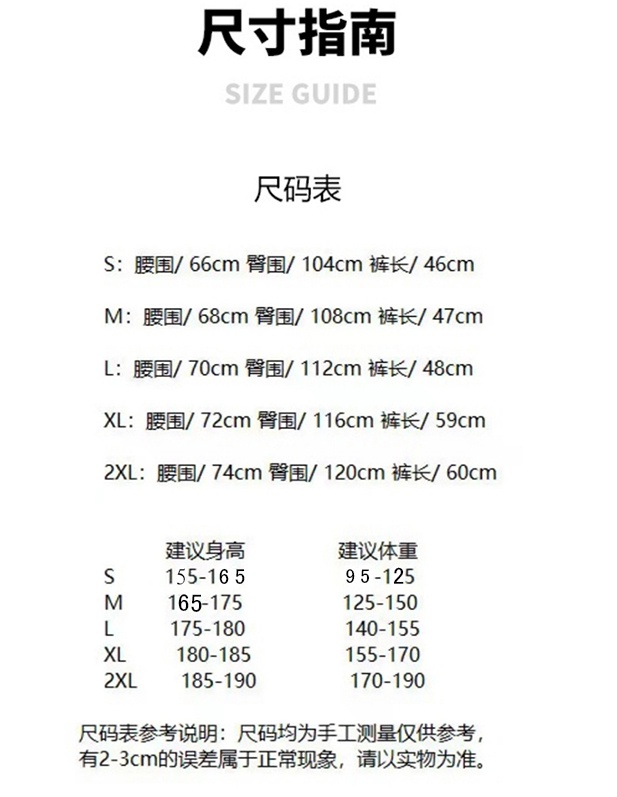 尺寸指南

SIZE GUIDE

尺码表

S：腰围/ 66cm 臀围/ 104cm 裤长/ 46cm

M：腰围/ 68cm 臀围/ 108cm 裤长/ 47cm

L：腰围/ 70cm 臀围/ 112cm 裤长/ 48cm

XL：腰围/ 72cm 臀围/ 116cm 裤长/ 59cm

2XL：腰围/ 74cm 臀围/ 120cm 裤长/ 60cm

| | 建议身高 | 建议体重 |
|---|---|---|
| S | 155-165 | 95-125 |
| M | 165-175 | 125-150 |
| L | 175-180 | 140-155 |
| XL | 180-185 | 155-170 |
| 2XL | 185-190 | 170-190 |

尺码表参考说明：尺码均为手工测量仅供参考，有2-3cm的误差属于正常现象，请以实物为准。